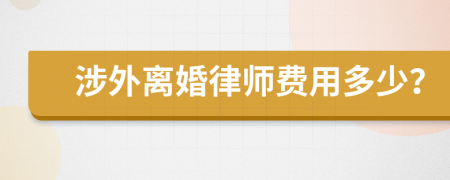 涉外离婚律师费用多少?